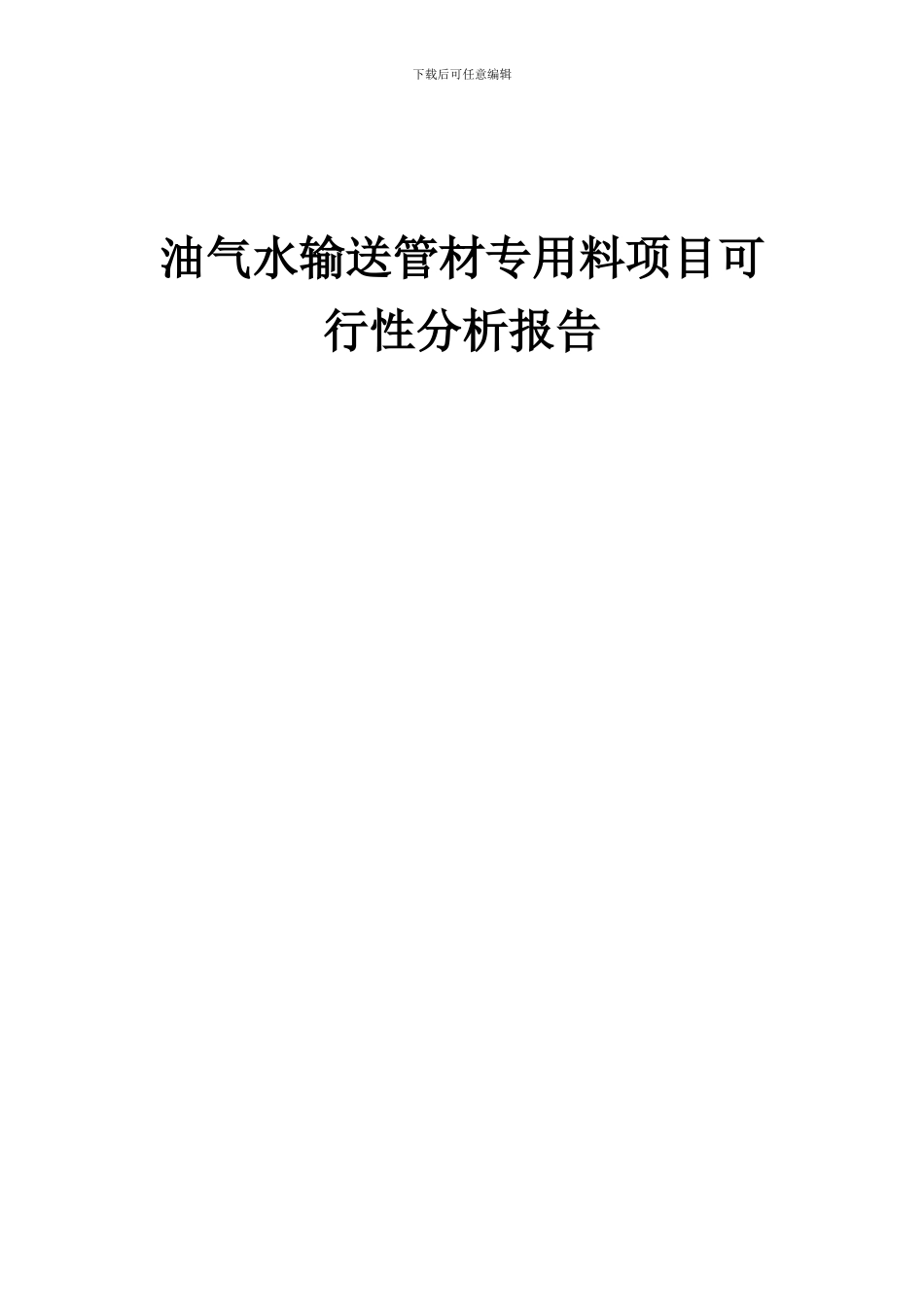 下载后可任意编辑

油气水输送管材专用料项目可行性分析报告